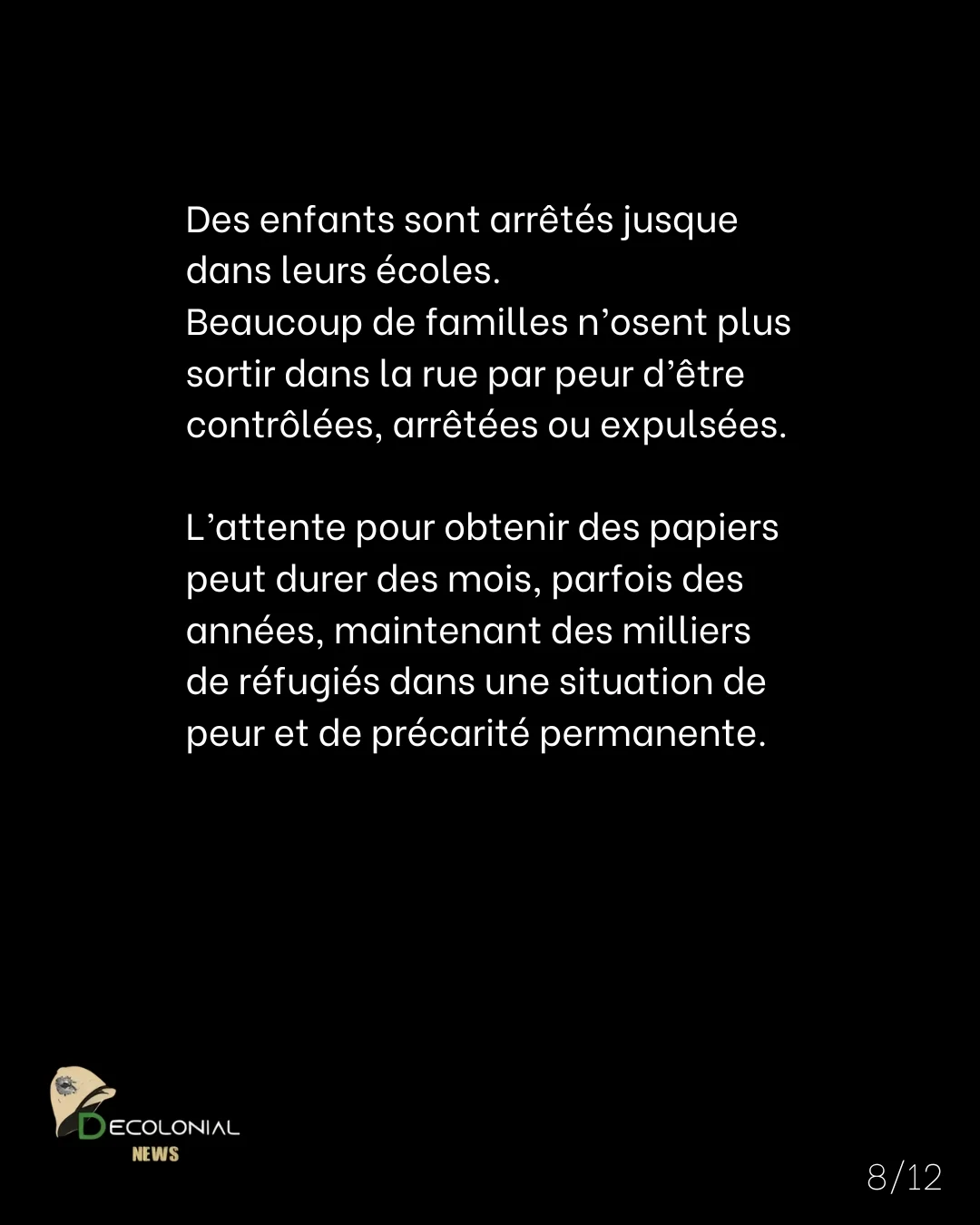 Des enfants sont arrêtés jusque dans leurs écoles.
Beaucoup de familles n'osent plus sortir dans la rue par peur d'être contrôlées, arrêtées ou expulsées.

L'attente pour obtenir des papiers peut durer des mois, parfois des années, maintenant des milliers de réfugiés dans une situation de peur et de précarité permanente.

DECOLONIAL
NEWS

8/12